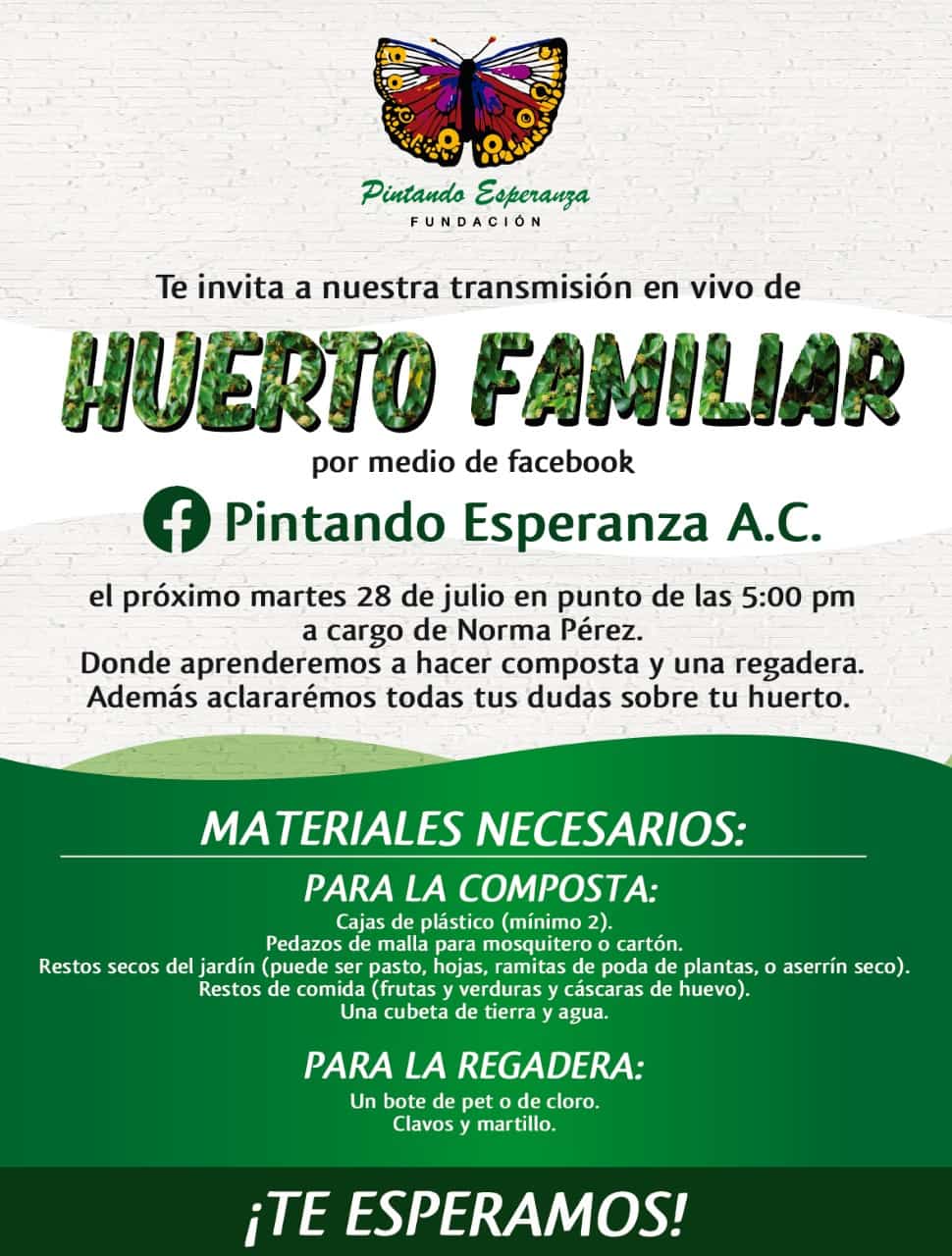 Pintando Esperanza
FUNDACIÓN

Te invita a nuestra transmisión en vivo de

HUERTO FAMILIAR

por medio de facebook

Pintando Esperanza A.C.

el próximo martes 28 de julio en punto de las 5:00 pm
a cargo de Norma Pérez.
Donde aprenderemos a hacer composta y una regadera.
Además aclararémos todas tus dudas sobre tu huerto.

MATERIALES NECESARIOS:

PARA LA COMPOSTA:

Cajas de plástico (mínimo 2).
Pedazos de malla para mosquitero o cartón.
Restos secos del jardín (puede ser pasto, hojas, ramitas de poda de plantas, o aserrín seco).
Restos de comida (frutas y verduras y cáscaras de huevo).
Una cubeta de tierra y agua.

PARA LA REGADERA:

Un bote de pet o de cloro.
Clavos y martillo.

¡TE ESPERAMOS!